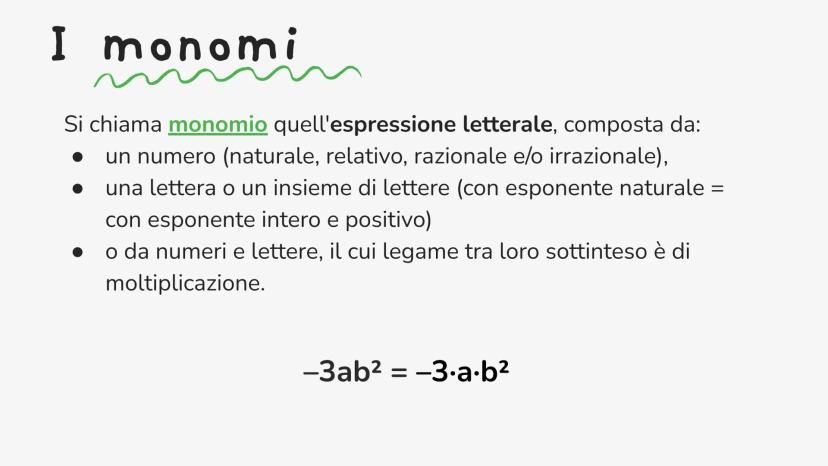 I monomi

Si chiama monomio quell'espressione letterale, composta da:
• un numero (naturale, relativo, razionale e/o irrazionale),
• una lettera o un insieme di lettere (con esponente naturale = con esponente intero e positivo)
• o da numeri e lettere, il cui legame tra loro sottinteso è di moltiplicazione.

$-3ab^2 = -3 \cdot a \cdot b^2$